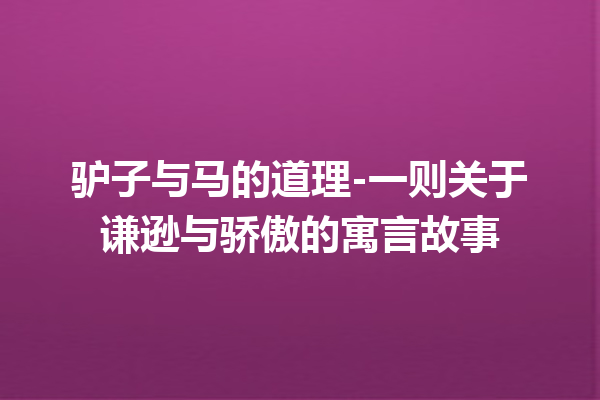 驴子与马的道理-一则关于谦逊与骄傲的寓言故事